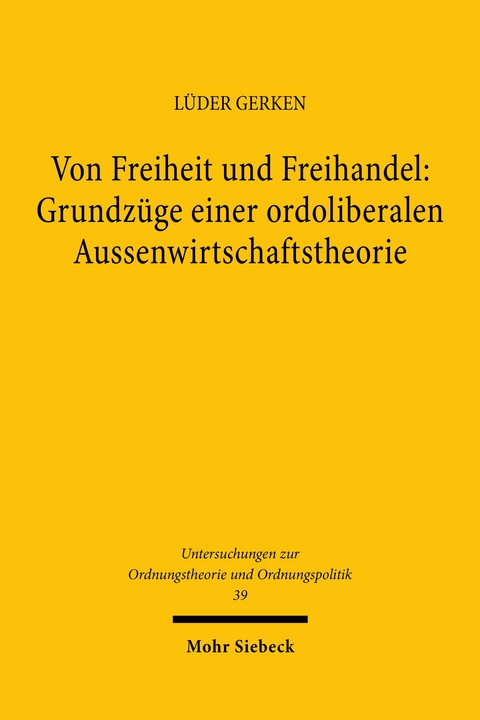 LÜDER GERKEN

Von Freiheit und Freihandel: Grundzüge einer ordoliberalen Aussenwirtschaftstheorie

Untersuchungen zur Ordnungstheorie und Ordnungspolitik
39

Mohr Siebeck